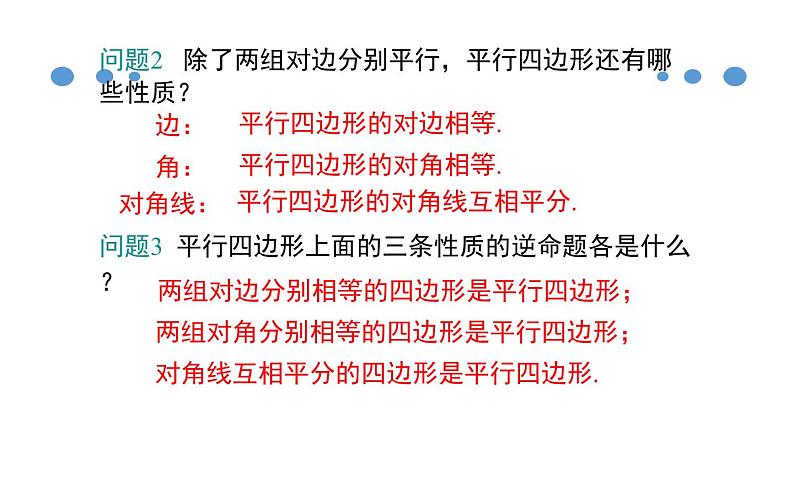 问题2 除了两组对边分别平行，平行四边形还有哪些性质？

边： 平行四边形的对边相等.

角： 平行四边形的对角相等.

对角线： 平行四边形的对角线互相平分.

问题3 平行四边形上面的三条性质的逆命题各是什么？

两组对边分别相等的四边形是平行四边形；

两组对角分别相等的四边形是平行四边形；

对角线互相平分的四边形是平行四边形.